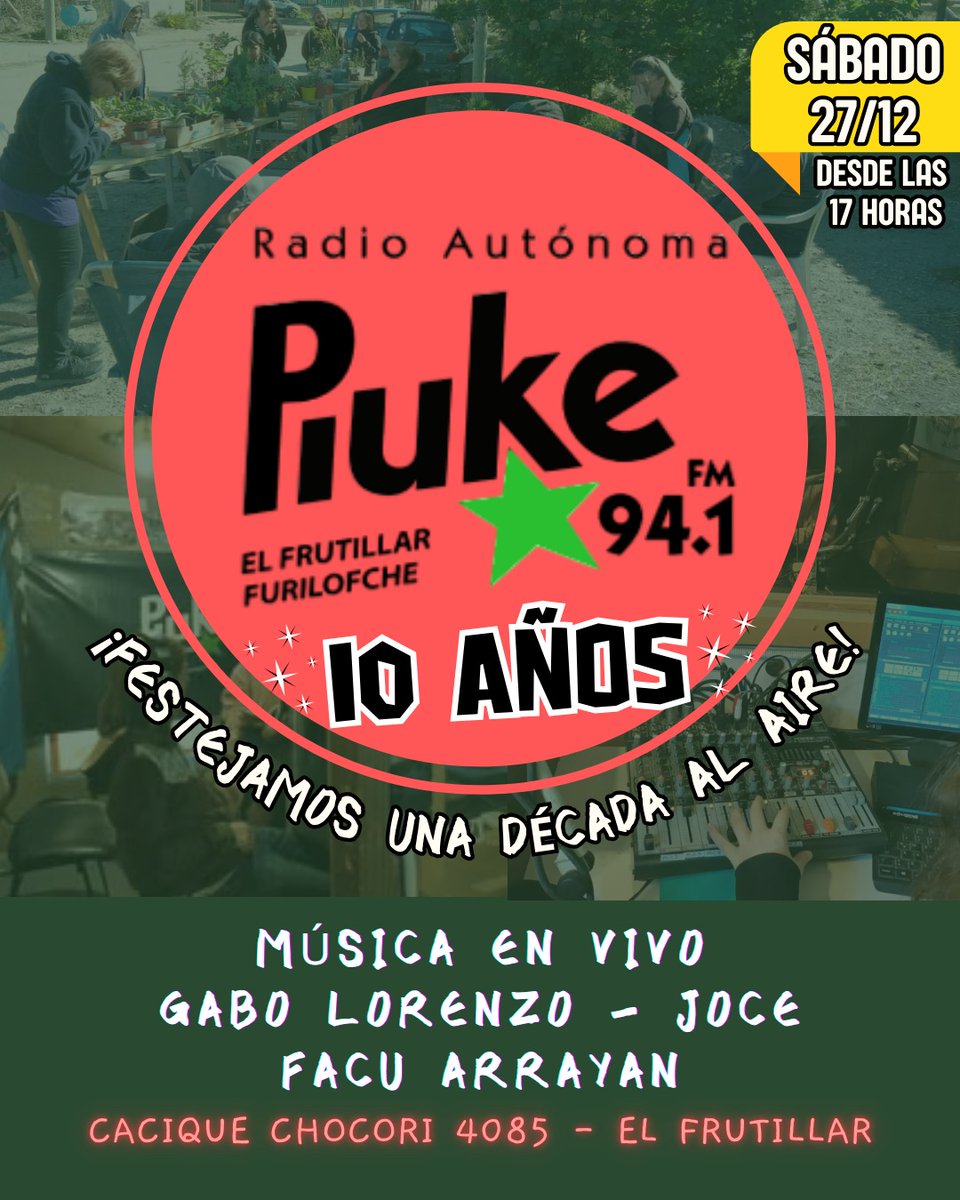 SÁBADO
27/12
DESDE LAS
17 HORAS

Radio Autónoma
Piuke
FM
94.1
EL FRUTILLAR
FURILOFCHE

10 AÑOS

¡FESTEJAMOS UNA DÉCADA AL AIRE!

MÚSICA EN VIVO
GABO LORENZO - JOCE
FACU ARRAYAN

CACIQUE CHOCORI 4085 - EL FRUTILLAR